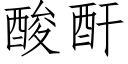 酸酐